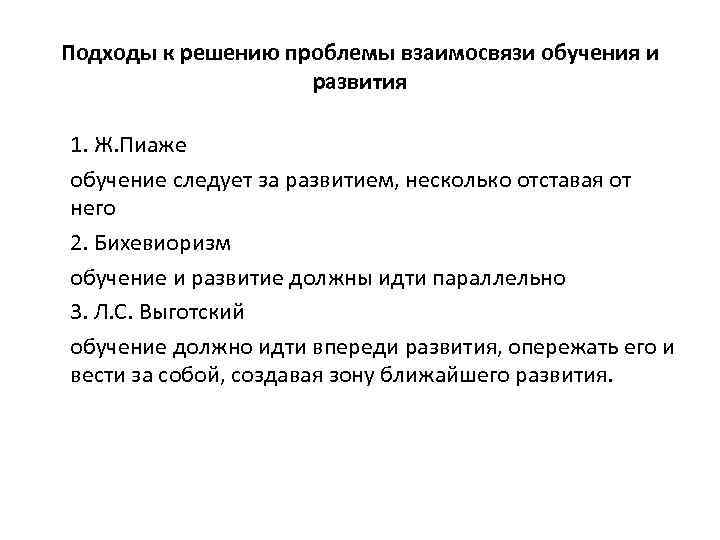 Подходы к решению проблемы взаимосвязи обучения и развития

1. Ж.Пиаже

обучение следует за развитием, несколько отставая от него

2. Бихевиоризм

обучение и развитие должны идти параллельно

3. Л.С. Выготский

обучение должно идти впереди развития, опережать его и вести за собой, создавая зону ближайшего развития.